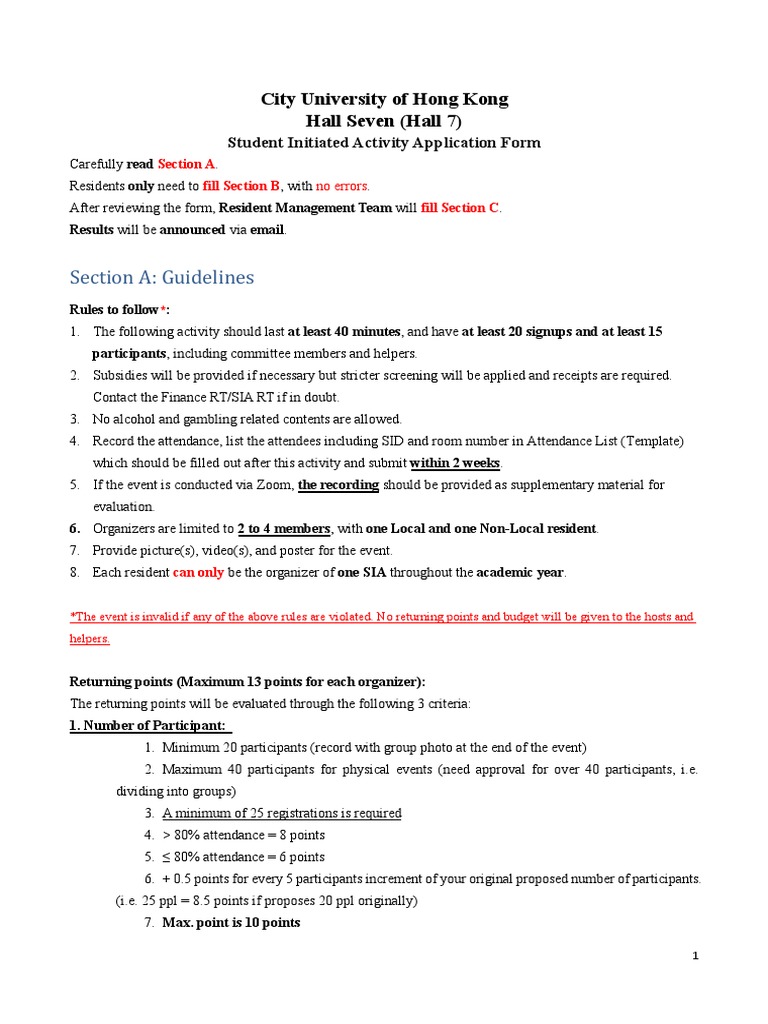 City University of Hong Kong
Hall Seven (Hall 7)
Student Initiated Activity Application Form

Carefully read Section A.
Residents only need to fill Section B, with no errors.
After reviewing the form, Resident Management Team will fill Section C.
Results will be announced via email.

Section A: Guidelines

Rules to follow*:
1. The following activity should last at least 40 minutes, and have at least 20 signups and at least 15 participants, including committee members and helpers.
2. Subsidies will be provided if necessary but stricter screening will be applied and receipts are required. Contact the Finance RT/SIA RT if in doubt.
3. No alcohol and gambling related contents are allowed.
4. Record the attendance, list the attendees including SID and room number in Attendance List (Template) which should be filled out after this activity and submit within 2 weeks.
5. If the event is conducted via Zoom, the recording should be provided as supplementary material for evaluation.
6. Organizers are limited to 2 to 4 members, with one Local and one Non-Local resident.
7. Provide picture(s), video(s), and poster for the event.
8. Each resident can only be the organizer of one SIA throughout the academic year.

*The event is invalid if any of the above rules are violated. No returning points and budget will be given to the hosts and helpers.

Returning points (Maximum 13 points for each organizer):
The returning points will be evaluated through the following 3 criteria:
1. Number of Participant:
1. Minimum 20 participants (record with group photo at the end of the event)
2. Maximum 40 participants for physical events (need approval for over 40 participants, i.e. dividing into groups)
3. A minimum of 25 registrations is required
4. > 80% attendance = 8 points
5. ≤ 80% attendance = 6 points
6. + 0.5 points for every 5 participants increment of your original proposed number of participants. (i.e. 25 ppl = 8.5 points if proposes 20 ppl originally)
7. Max. point is 10 points

1